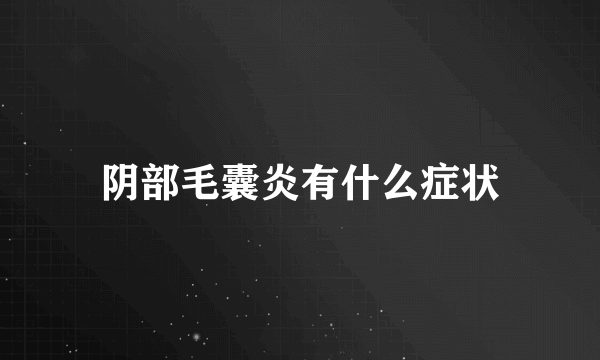 阴部毛囊炎有什么症状